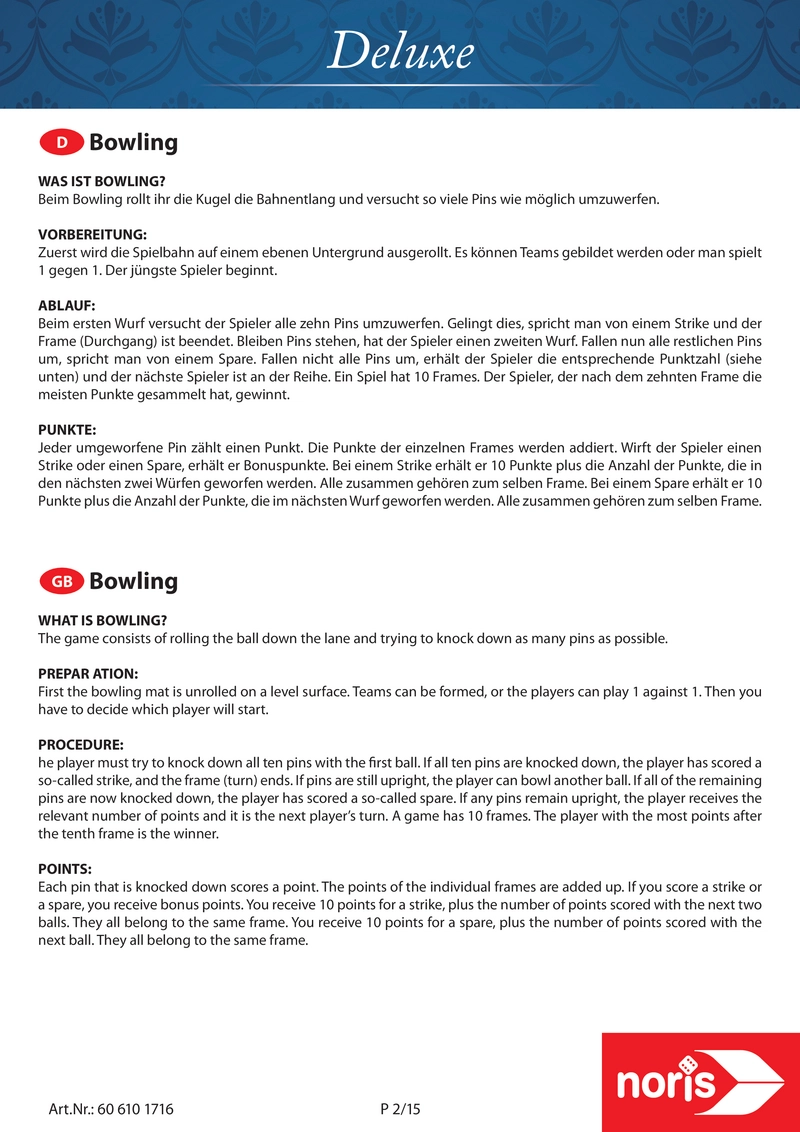 Deluxe

D Bowling

WAS IST BOWLING?
Beim Bowling rollt ihr die Kugel die Bahnentlang und versucht so viele Pins wie möglich umzuwerfen.

VORBEREITUNG:
Zuerst wird die Spielbahn auf einem ebenen Untergrund ausgerollt. Es können Teams gebildet werden oder man spielt 1 gegen 1. Der jüngste Spieler beginnt.

ABLAUF:
Beim ersten Wurf versucht der Spieler alle zehn Pins umzuwerfen. Gelingt dies, spricht man von einem Strike und der Frame (Durchgang) ist beendet. Bleiben Pins stehen, hat der Spieler einen zweiten Wurf. Fallen nun alle restlichen Pins um, spricht man von einem Spare. Fallen nicht alle Pins um, erhält der Spieler die entsprechende Punktzahl (siehe unten) und der nächste Spieler ist an der Reihe. Ein Spiel hat 10 Frames. Der Spieler, der nach dem zehnten Frame die meisten Punkte gesammelt hat, gewinnt.

PUNKTE:
Jeder umgeworfene Pin zählt einen Punkt. Die Punkte der einzelnen Frames werden addiert. Wirft der Spieler einen Strike oder einen Spare, erhält er Bonuspunkte. Bei einem Strike erhält er 10 Punkte plus die Anzahl der Punkte, die in den nächsten zwei Würfen geworfen werden. Alle zusammen gehören zum selben Frame. Bei einem Spare erhält er 10 Punkte plus die Anzahl der Punkte, die im nächsten Wurf geworfen werden. Alle zusammen gehören zum selben Frame.

GB Bowling

WHAT IS BOWLING?
The game consists of rolling the ball down the lane and trying to knock down as many pins as possible.

PREPAR ATION:
First the bowling mat is unrolled on a level surface. Teams can be formed, or the players can play 1 against 1. Then you have to decide which player will start.

PROCEDURE:
he player must try to knock down all ten pins with the first ball. If all ten pins are knocked down, the player has scored a so-called strike, and the frame (turn) ends. If pins are still upright, the player can bowl another ball. If all of the remaining pins are now knocked down, the player has scored a so-called spare. If any pins remain upright, the player receives the relevant number of points and it is the next player's turn. A game has 10 frames. The player with the most points after the tenth frame is the winner.

POINTS:
Each pin that is knocked down scores a point. The points of the individual frames are added up. If you score a strike or a spare, you receive bonus points. You receive 10 points for a strike, plus the number of points scored with the next two balls. They all belong to the same frame. You receive 10 points for a spare, plus the number of points scored with the next ball. They all belong to the same frame.

Art.Nr.: 60 610 1716 P 2/15

noris